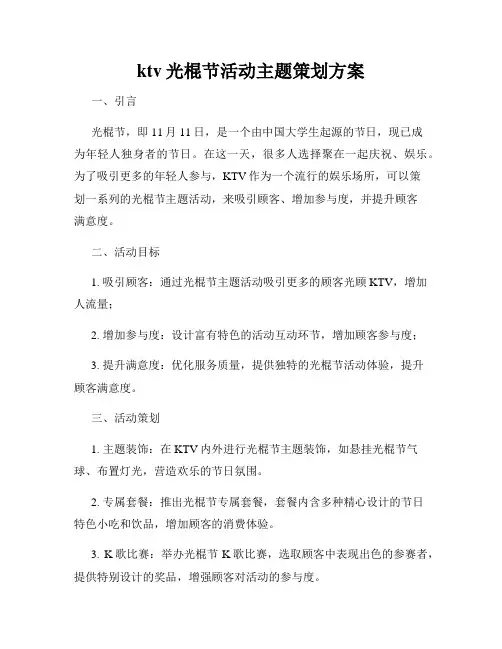 ktv 光棍节活动主题策划方案

一、引言

光棍节，即 11 月 11 日，是一个由中国大学生起源的节日，现已成为年轻人独身者的节日。在这一天，很多人选择聚在一起庆祝、娱乐。为了吸引更多的年轻人参与，KTV 作为一个流行的娱乐场所，可以策划一系列的光棍节主题活动，来吸引顾客、增加参与度，并提升顾客满意度。

二、活动目标

1. 吸引顾客：通过光棍节主题活动吸引更多的顾客光顾 KTV，增加人流量；

2. 增加参与度：设计富有特色的活动互动环节，增加顾客参与度；

3. 提升满意度：优化服务质量，提供独特的光棍节活动体验，提升顾客满意度。

三、活动策划

1. 主题装饰：在 KTV 内外进行光棍节主题装饰，如悬挂光棍节气球、布置灯光，营造欢乐的节日氛围。

2. 专属套餐：推出光棍节专属套餐，套餐内含多种精心设计的节日特色小吃和饮品，增加顾客的消费体验。

3. K 歌比赛：举办光棍节 K 歌比赛，选取顾客中表现出色的参赛者，提供特别设计的奖品，增强顾客对活动的参与度。